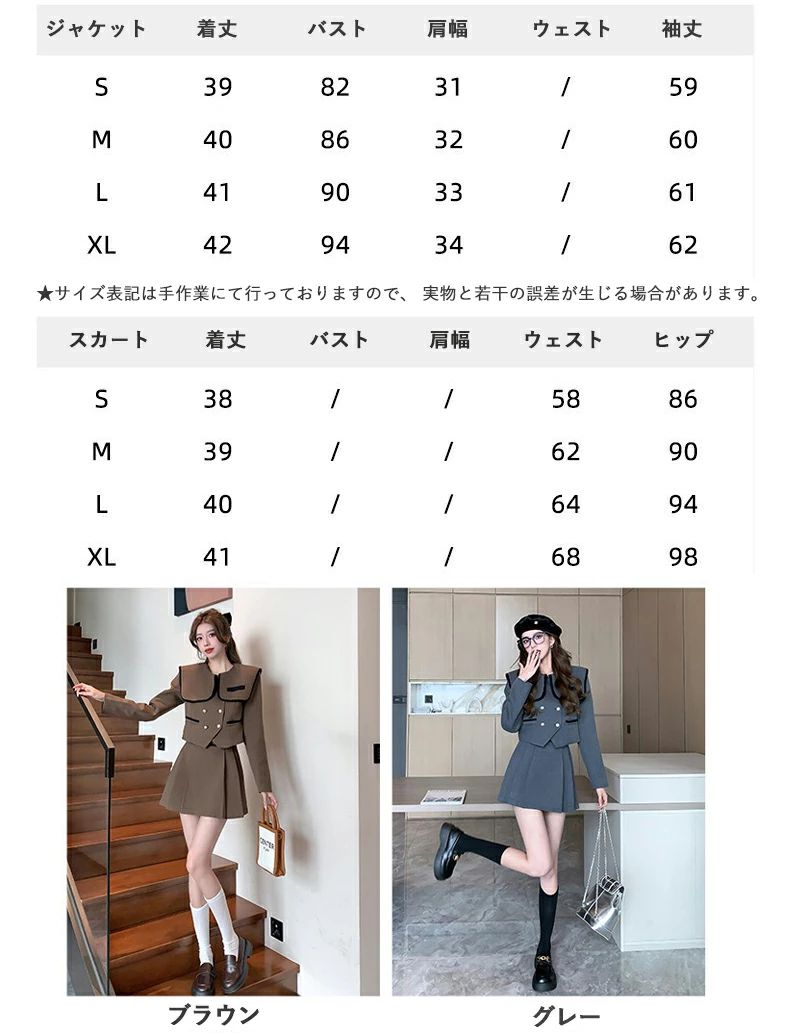 | ジャケット | 着丈 | バスト | 肩幅 | ウェスト | 袖丈 |
|---|---|---|---|---|---|
| S | 39 | 82 | 31 | / | 59 |
| M | 40 | 86 | 32 | / | 60 |
| L | 41 | 90 | 33 | / | 61 |
| XL | 42 | 94 | 34 | / | 62 |

★サイズ表記は手作業にて行っておりますので、 実物と若干の誤差が生じる場合があります。

| スカート | 着丈 | バスト | 肩幅 | ウェスト | ヒップ |
|---|---|---|---|---|---|
| S | 38 | / | / | 58 | 86 |
| M | 39 | / | / | 62 | 90 |
| L | 40 | / | / | 64 | 94 |
| XL | 41 | / | / | 68 | 98 |

ブラウン

グレー